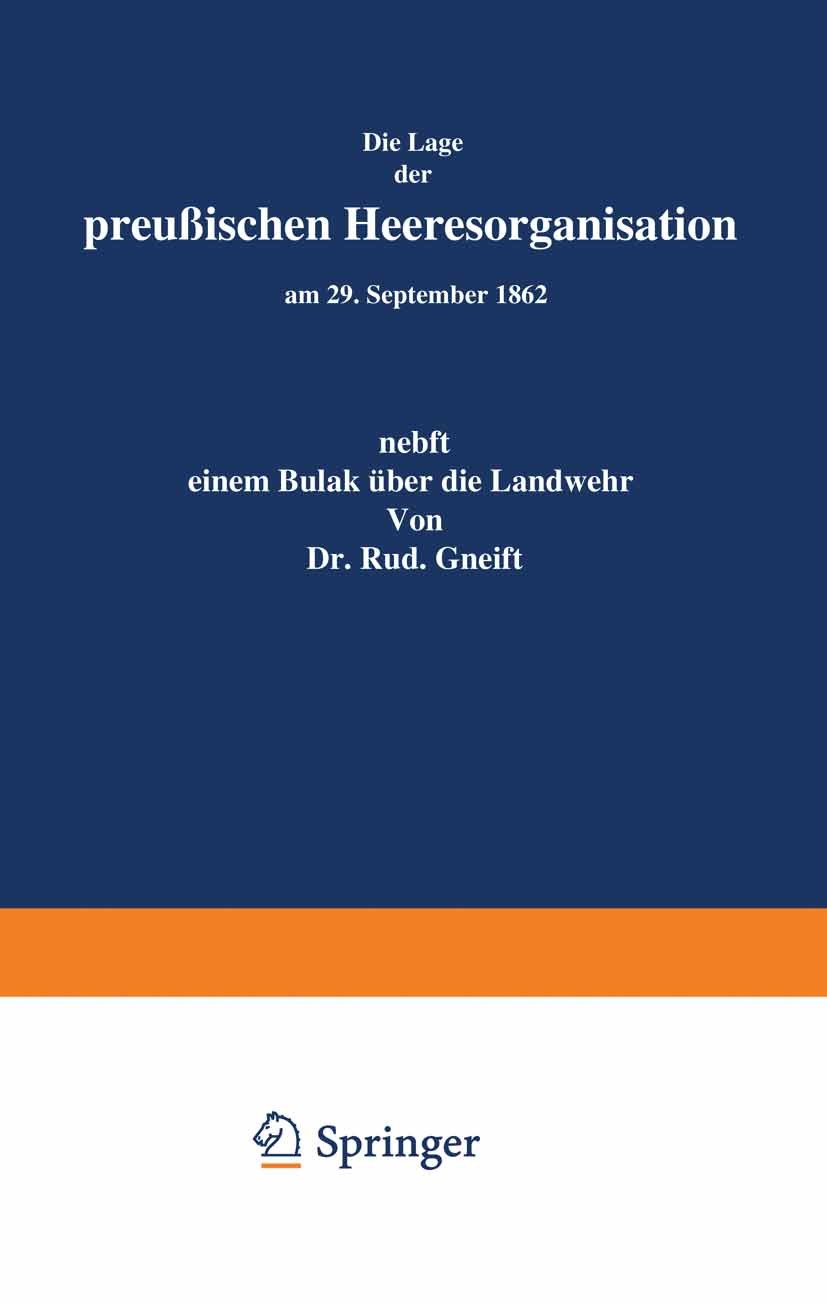 Die Lage
der
preußischen Heeresorganisation

am 29. September 1862

nebft
einem Bulak über die Landwehr
Von
Dr. Rud. Gneift

Springer